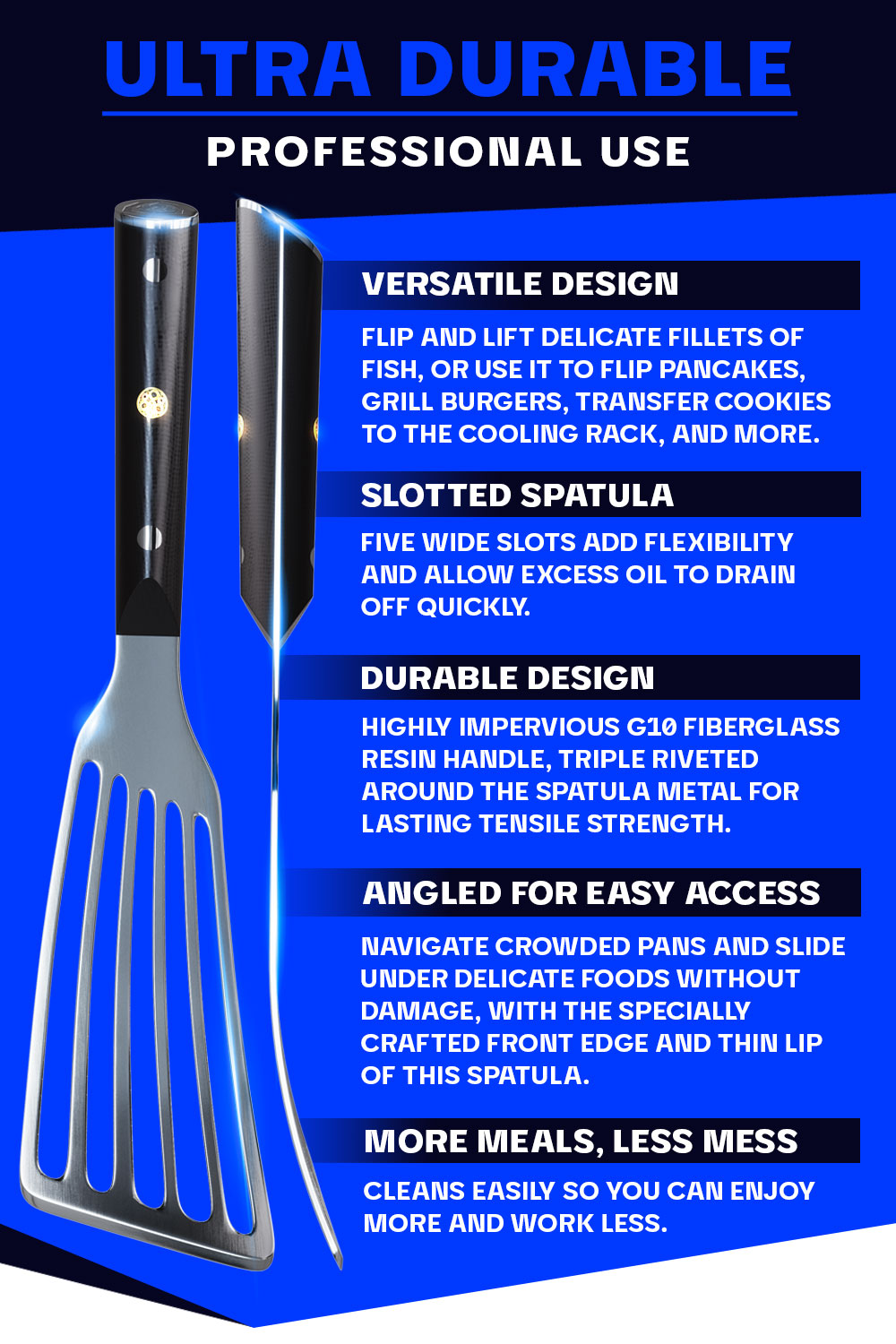 ULTRA DURABLE

PROFESSIONAL USE

VERSATILE DESIGN

FLIP AND LIFT DELICATE FILLETS OF FISH, OR USE IT TO FLIP PANCAKES, GRILL BURGERS, TRANSFER COOKIES TO THE COOLING RACK, AND MORE.

SLOTTED SPATULA

FIVE WIDE SLOTS ADD FLEXIBILITY AND ALLOW EXCESS OIL TO DRAIN OFF QUICKLY.

DURABLE DESIGN

HIGHLY IMPERVIOUS G10 FIBERGLASS RESIN HANDLE, TRIPLE RIVETED AROUND THE SPATULA METAL FOR LASTING TENSILE STRENGTH.

ANGLED FOR EASY ACCESS

NAVIGATE CROWDED PANS AND SLIDE UNDER DELICATE FOODS WITHOUT DAMAGE, WITH THE SPECIALLY CRAFTED FRONT EDGE AND THIN LIP OF THIS SPATULA.

MORE MEALS, LESS MESS

CLEANS EASILY SO YOU CAN ENJOY MORE AND WORK LESS.